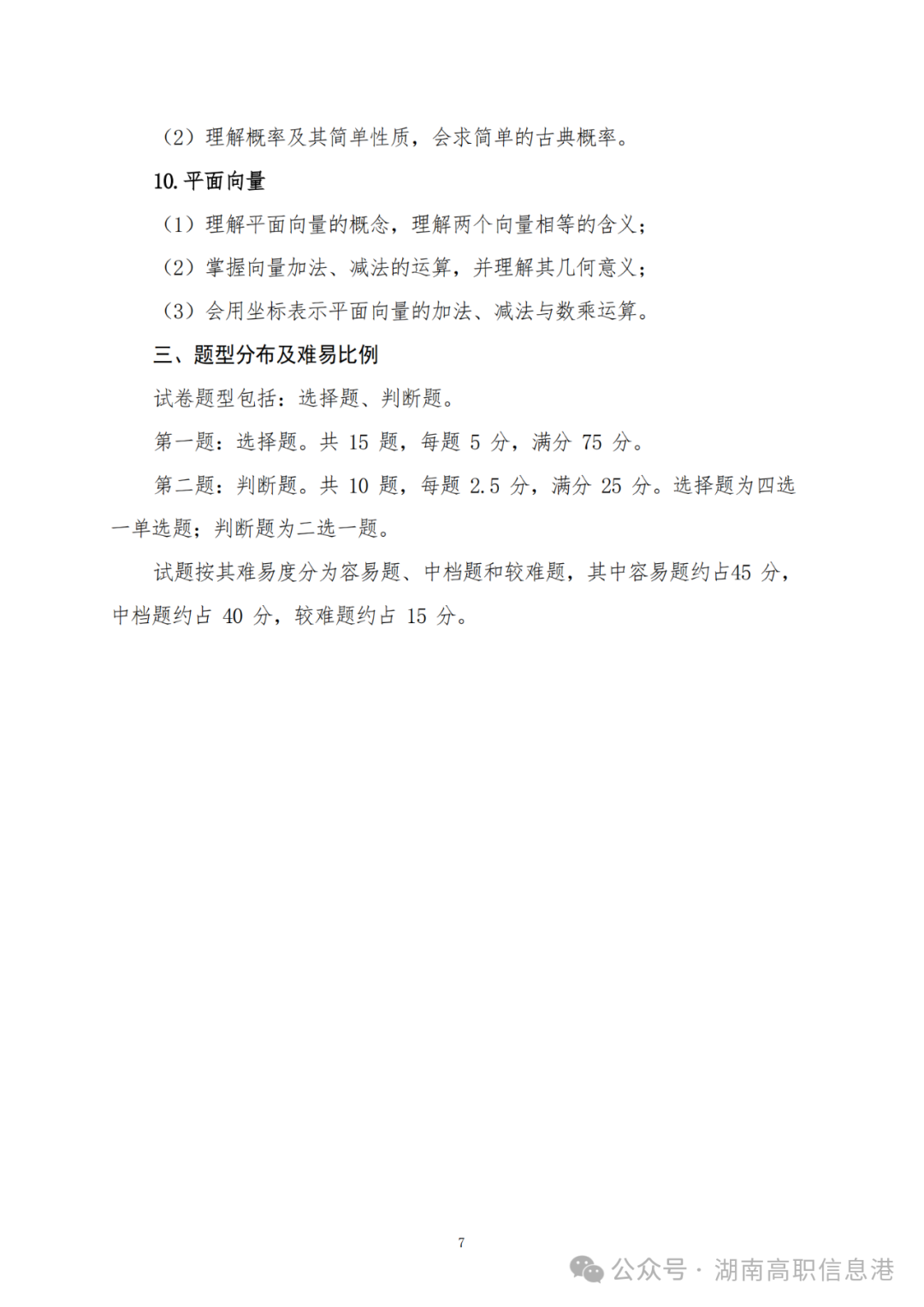 （2）理解概率及其简单性质，会求简单的古典概率。

10. 平面向量

（1）理解平面向量的概念，理解两个向量相等的含义；

（2）掌握向量加法、减法的运算，并理解其几何意义；

（3）会用坐标表示平面向量的加法、减法与数乘运算。

三、题型分布及难易比例

试卷题型包括：选择题、判断题。

第一题：选择题。共 15 题，每题 5 分，满分 75 分。

第二题：判断题。共 10 题，每题 2.5 分，满分 25 分。选择题为四选一单选题；判断题为二选一题。

试题按其难易度分为容易题、中档题和较难题，其中容易题约占45 分，中档题约占 40 分，较难题约占 15 分。

7

公众号 · 湖南高职信息港